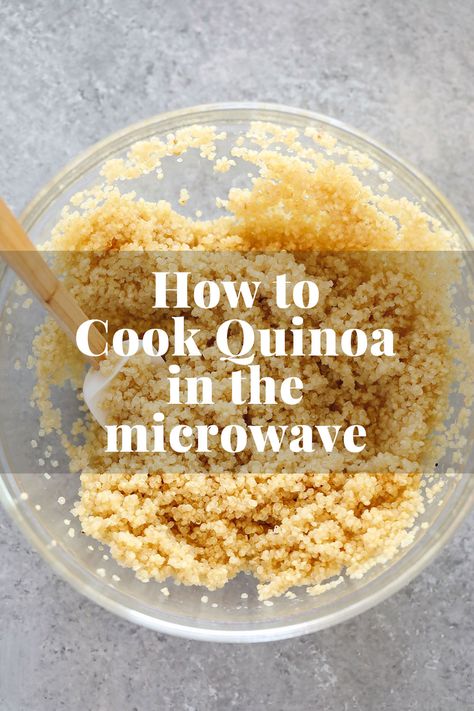 How to Cook Quinoa in the microwave